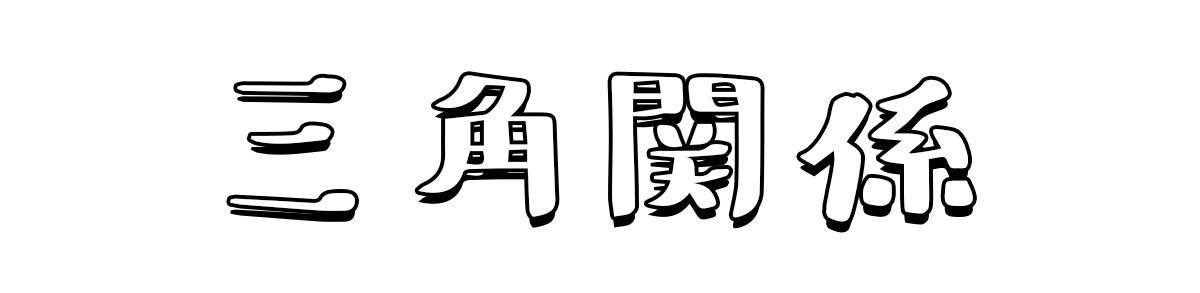 三角関係